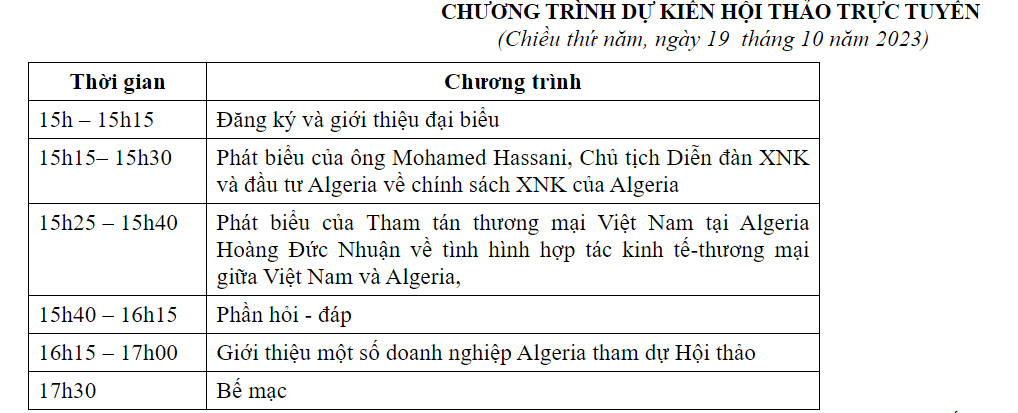 CHƯƠNG TRÌNH DỰ KIẾN HỘI THẢO TRỰC TUYẾN
(Chiều thứ năm, ngày 19 tháng 10 năm 2023)

| Thời gian | Chương trình |
|---|---|
| 15h – 15h15 | Đăng ký và giới thiệu đại biểu |
| 15h15– 15h30 | Phát biểu của ông Mohamed Hassani, Chủ tịch Diễn đàn XNK và đầu tư Algeria về chính sách XNK của Algeria |
| 15h25 – 15h40 | Phát biểu của Tham tán thương mại Việt Nam tại Algeria Hoàng Đức Nhuận về tình hình hợp tác kinh tế-thương mại giữa Việt Nam và Algeria, |
| 15h40 – 16h15 | Phần hỏi - đáp |
| 16h15 – 17h00 | Giới thiệu một số doanh nghiệp Algeria tham dự Hội thảo |
| 17h30 | Bế mạc |